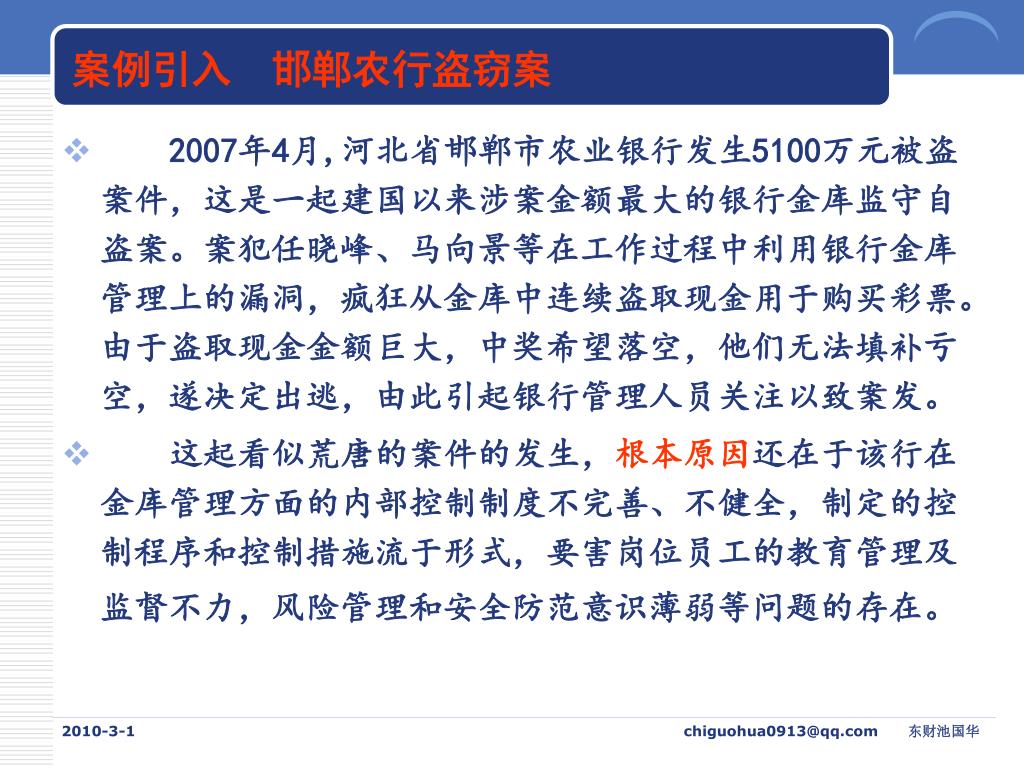 案例引入　邯郸农行盗窃案

❖ 2007年4月,河北省邯郸市农业银行发生5100万元被盗案件，这是一起建国以来涉案金额最大的银行金库监守自盗案。案犯任晓峰、马向景等在工作过程中利用银行金库管理上的漏洞，疯狂从金库中连续盗取现金用于购买彩票。由于盗取现金金额巨大，中奖希望落空，他们无法填补亏空，遂决定出逃，由此引起银行管理人员关注以致案发。

❖ 这起看似荒唐的案件的发生，根本原因还在于该行在金库管理方面的内部控制制度不完善、不健全，制定的控制程序和控制措施流于形式，要害岗位员工的教育管理及监督不力，风险管理和安全防范意识薄弱等问题的存在。

2010-3-1　chiguohua0913@qq.com　东财池国华